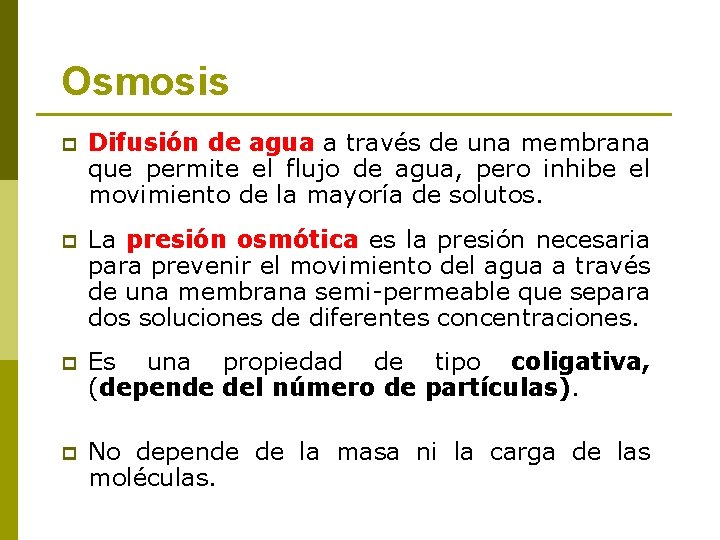 Osmosis

Difusión de agua a través de una membrana que permite el flujo de agua, pero inhibe el movimiento de la mayoría de solutos.

La presión osmótica es la presión necesaria para prevenir el movimiento del agua a través de una membrana semi-permeable que separa dos soluciones de diferentes concentraciones.

Es una propiedad de tipo coligativa, (depende del número de partículas).

No depende de la masa ni la carga de las moléculas.